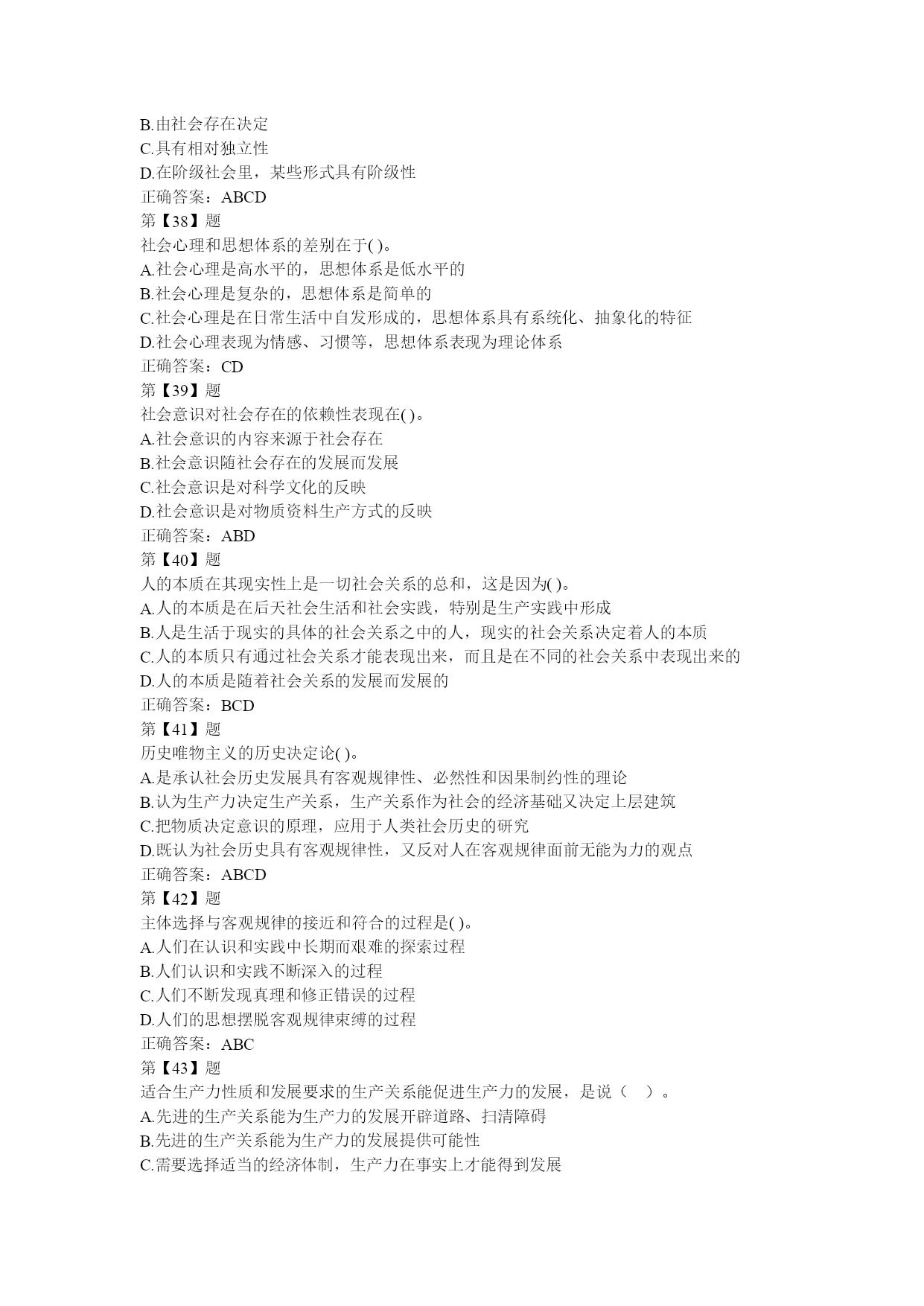 B.由社会存在决定
C.具有相对独立性
D.在阶级社会里，某些形式具有阶级性
正确答案：ABCD
第【38】题
社会心理和思想体系的差别在于( )。
A.社会心理是高水平的，思想体系是低水平的
B.社会心理是复杂的，思想体系是简单的
C.社会心理是在日常生活中自发形成的，思想体系具有系统化、抽象化的特征
D.社会心理表现为情感、习惯等，思想体系表现为理论体系
正确答案：CD
第【39】题
社会意识对社会存在的依赖性表现在( )。
A.社会意识的内容来源于社会存在
B.社会意识随社会存在的发展而发展
C.社会意识是对科学文化的反映
D.社会意识是对物质资料生产方式的反映
正确答案：ABD
第【40】题
人的本质在其现实性上是一切社会关系的总和，这是因为( )。
A.人的本质是在后天社会生活和社会实践，特别是生产实践中形成
B.人是生活于现实的具体的社会关系之中的人，现实的社会关系决定着人的本质
C.人的本质只有通过社会关系才能表现出来，而且是在不同的社会关系中表现出来的
D.人的本质是随着社会关系的发展而发展的
正确答案：BCD
第【41】题
历史唯物主义的历史决定论( )。
A.是承认社会历史发展具有客观规律性、必然性和因果制约性的理论
B.认为生产力决定生产关系，生产关系作为社会的经济基础又决定上层建筑
C.把物质决定意识的原理，应用于人类社会历史的研究
D.既认为社会历史具有客观规律性，又反对人在客观规律面前无能为力的观点
正确答案：ABCD
第【42】题
主体选择与客观规律的接近和符合的过程是( )。
A.人们在认识和实践中长期而艰难的探索过程
B.人们认识和实践不断深入的过程
C.人们不断发现真理和修正错误的过程
D.人们的思想摆脱客观规律束缚的过程
正确答案：ABC
第【43】题
适合生产力性质和发展要求的生产关系能促进生产力的发展，是说（　）。
A.先进的生产关系能为生产力的发展开辟道路、扫清障碍
B.先进的生产关系能为生产力的发展提供可能性
C.需要选择适当的经济体制，生产力在事实上才能得到发展